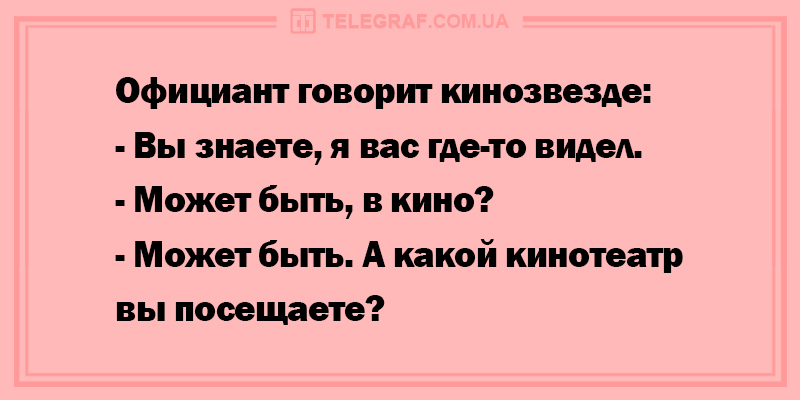 TELEGRAF.COM.UA

Официант говорит кинозвезде:
- Вы знаете, я вас где-то видел.
- Может быть, в кино?
- Может быть. А какой кинотеатр вы посещаете?